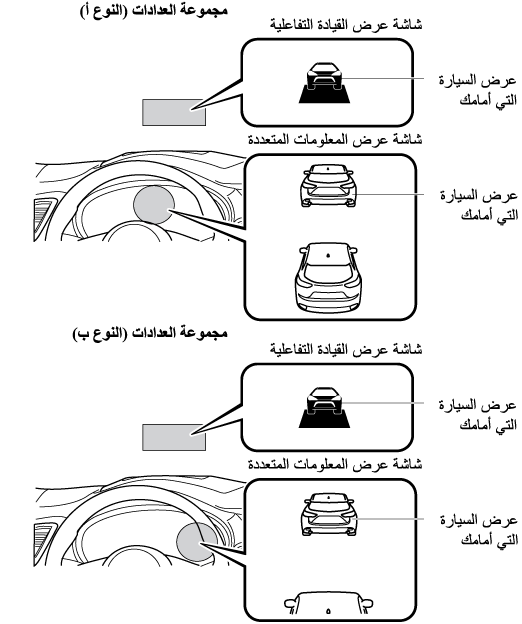 مجموعة العدادات (النوع أ)

شاشة عرض القيادة التفاعلية

عرض السيارة التي أمامك

شاشة عرض المعلومات المتعددة

عرض السيارة التي أمامك

مجموعة العدادات (النوع ب)

شاشة عرض القيادة التفاعلية

عرض السيارة التي أمامك

شاشة عرض المعلومات المتعددة

عرض السيارة التي أمامك